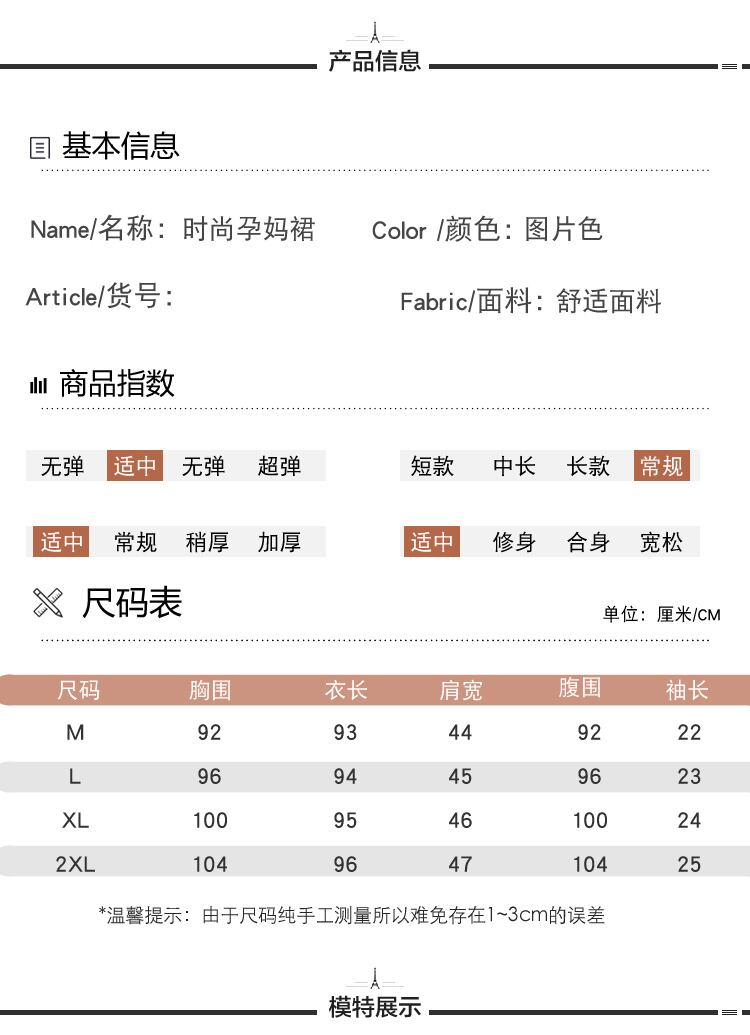 产品信息

基本信息

Name/名称：时尚孕妈裙 Color /颜色：图片色

Article/货号： Fabric/面料：舒适面料

商品指数

无弹 适中 无弹 超弹

短款 中长 长款 常规

适中 常规 稍厚 加厚

适中 修身 合身 宽松

尺码表

单位：厘米/CM

| 尺码 | 胸围 | 衣长 | 肩宽 | 腹围 | 袖长 |
|---|---|---|---|---|---|
| M | 92 | 93 | 44 | 92 | 22 |
| L | 96 | 94 | 45 | 96 | 23 |
| XL | 100 | 95 | 46 | 100 | 24 |
| 2XL | 104 | 96 | 47 | 104 | 25 |

*温馨提示：由于尺码纯手工测量所以难免存在1~3cm的误差

模特展示